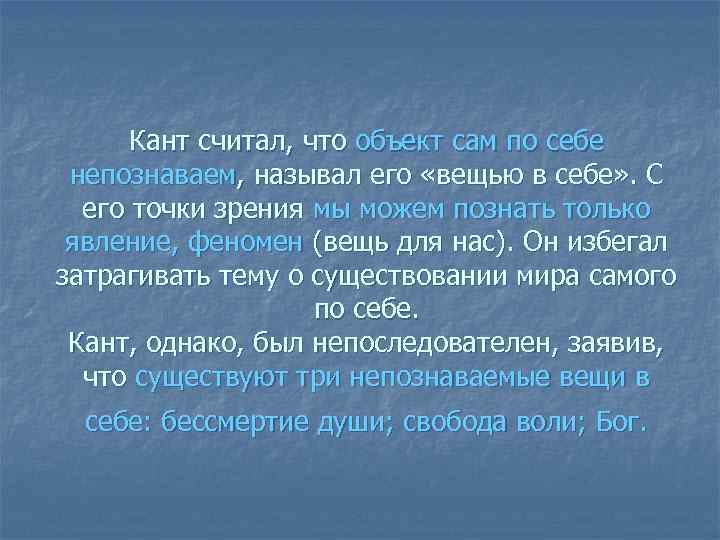 Кант считал, что объект сам по себе непознаваем, называл его «вещью в себе». С его точки зрения мы можем познать только явление, феномен (вещь для нас). Он избегал затрагивать тему о существовании мира самого по себе.
Кант, однако, был непоследователен, заявив, что существуют три непознаваемые вещи в себе: бессмертие души; свобода воли; Бог.